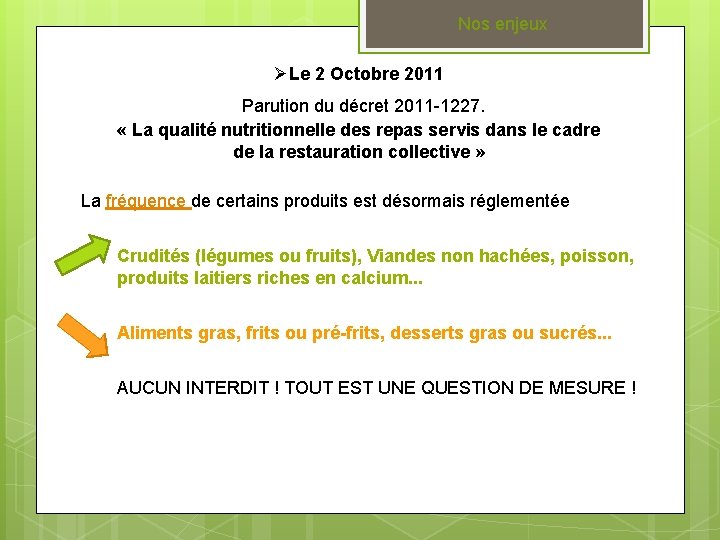 Nos enjeux

➢Le 2 Octobre 2011

Parution du décret 2011-1227.
« La qualité nutritionnelle des repas servis dans le cadre de la restauration collective »

La fréquence de certains produits est désormais réglementée

Crudités (légumes ou fruits), Viandes non hachées, poisson, produits laitiers riches en calcium...

Aliments gras, frits ou pré-frits, desserts gras ou sucrés...

AUCUN INTERDIT ! TOUT EST UNE QUESTION DE MESURE !